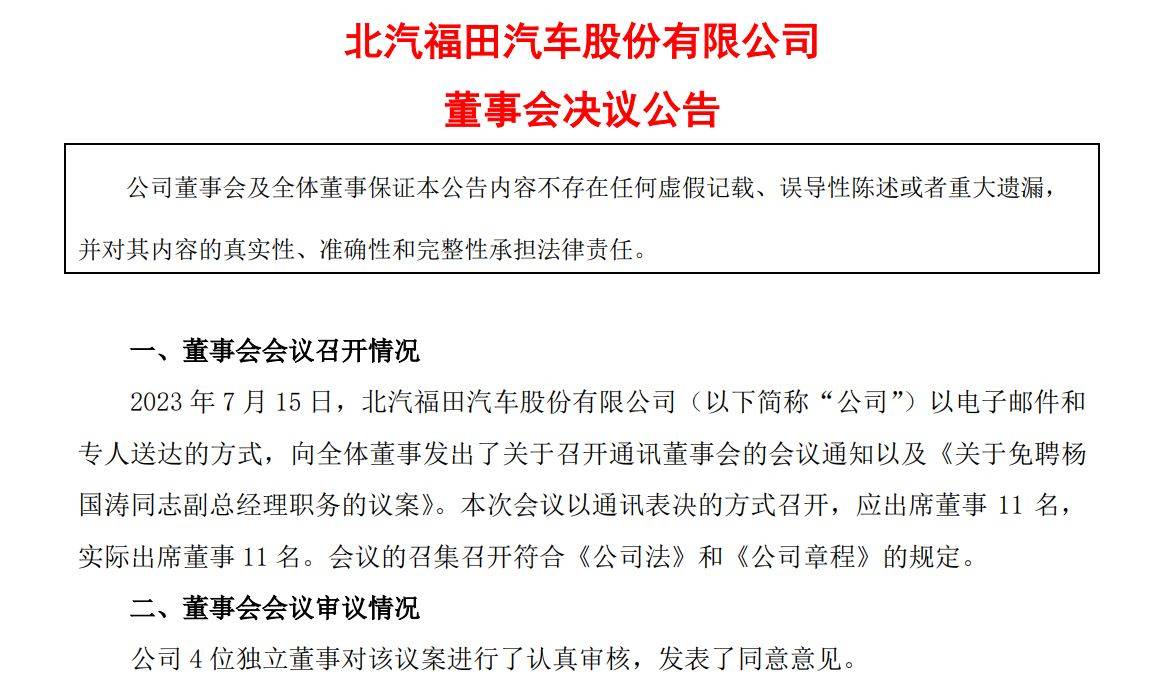 北汽福田汽车股份有限公司

董事会决议公告

公司董事会及全体董事保证本公告内容不存在任何虚假记载、误导性陈述或者重大遗漏，并对其内容的真实性、准确性和完整性承担法律责任。

一、董事会会议召开情况

2023 年 7 月 15 日，北汽福田汽车股份有限公司（以下简称“公司”）以电子邮件和专人送达的方式，向全体董事发出了关于召开通讯董事会的会议通知以及《关于免聘杨国涛同志副总经理职务的议案》。本次会议以通讯表决的方式召开，应出席董事 11 名，实际出席董事 11 名。会议的召集召开符合《公司法》和《公司章程》的规定。

二、董事会会议审议情况

公司 4 位独立董事对该议案进行了认真审核，发表了同意意见。